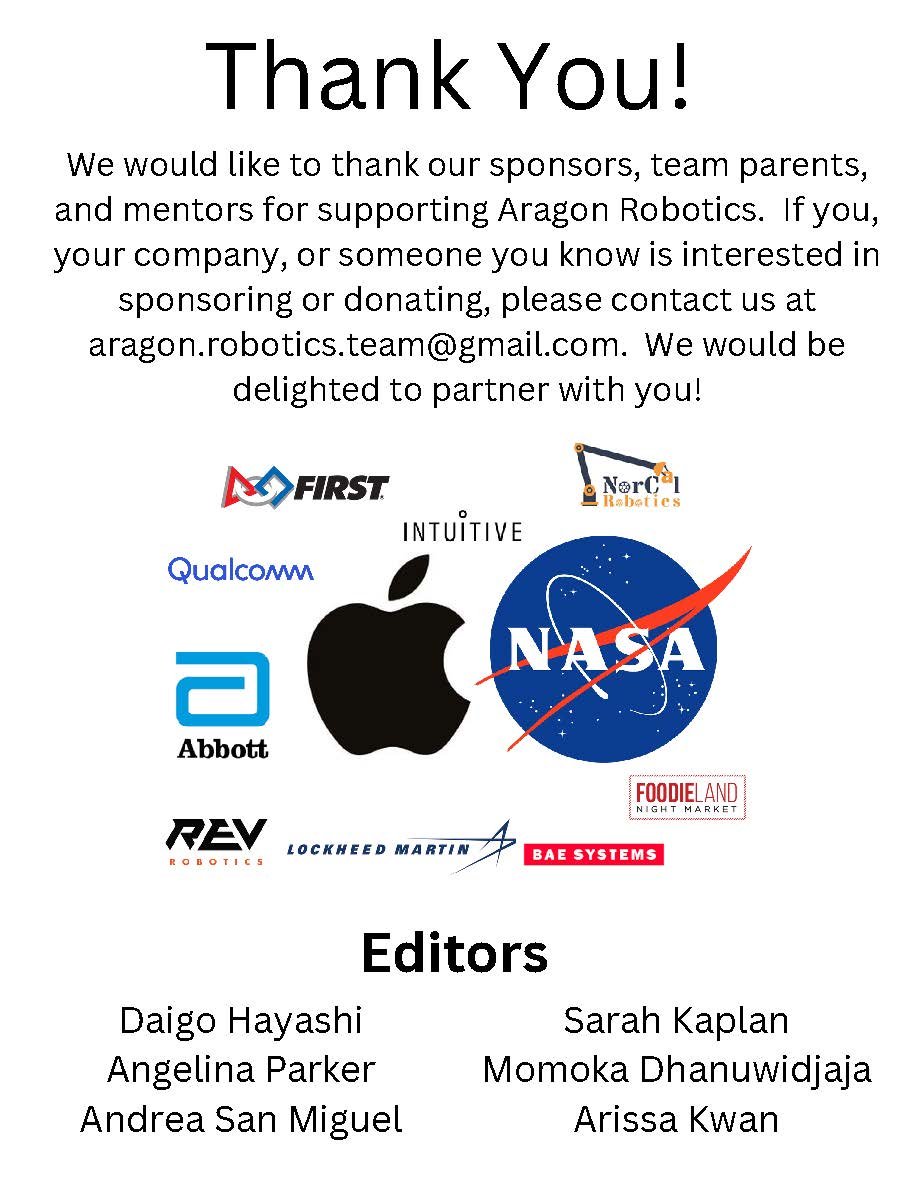 Thank You!

We would like to thank our sponsors, team parents, and mentors for supporting Aragon Robotics. If you, your company, or someone you know is interested in sponsoring or donating, please contact us at aragon.robotics.team@gmail.com. We would be delighted to partner with you!

FIRST

NorCal Robotics

INTUITIVE

Qualcomm

NASA

Abbott

FOODIELAND NIGHT MARKET

REV ROBOTICS

LOCKHEED MARTIN

BAE SYSTEMS

Editors

Daigo Hayashi
Angelina Parker
Andrea San Miguel

Sarah Kaplan
Momoka Dhanuwidjaja
Arissa Kwan